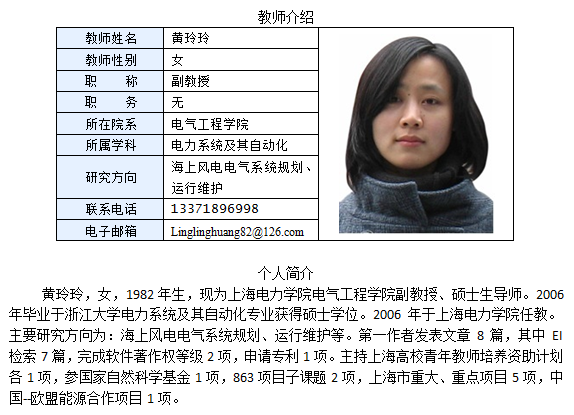 教师介绍

| 教师姓名 | 黄玲玲 |
|---|---|
| 教师性别 | 女 |
| 职　　称 | 副教授 |
| 职　　务 | 无 |
| 所在院系 | 电气工程学院 |
| 所属学科 | 电力系统及其自动化 |
| 研究方向 | 海上风电电气系统规划、运行维护 |
| 联系电话 | 13371896998 |
| 电子邮箱 | Linglinghuang82@126.com |

个人简介

黄玲玲，女，1982 年生，现为上海电力学院电气工程学院副教授、硕士生导师。2006 年毕业于浙江大学电力系统及其自动化专业获得硕士学位。2006 年于上海电力学院任教。主要研究方向为：海上风电电气系统规划、运行维护等。第一作者发表文章 8 篇，其中 EI 检索 7 篇，完成软件著作权等级 2 项，申请专利 1 项。主持上海高校青年教师培养资助计划各 1 项，参国家自然科学基金 1 项，863 项目子课题 2 项，上海市重大、重点项目 5 项，中国-欧盟能源合作项目 1 项。